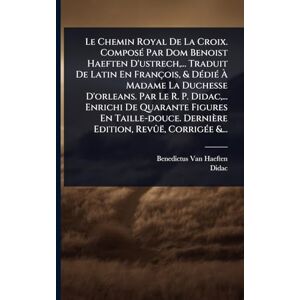 Le Chemin Royal De La Croix. Composé Par Dom Benoist Haeften D'ustrech,... Traduit De Latin En François, & Dédié À Madame La Duchesse D'orleans. Par Le R. P. Didac,... Enrichi De Quarante Figures En Taille-douce. Dernière Edition, Revûë, Corrigée &...

Benedictus Van Haeften
Didac